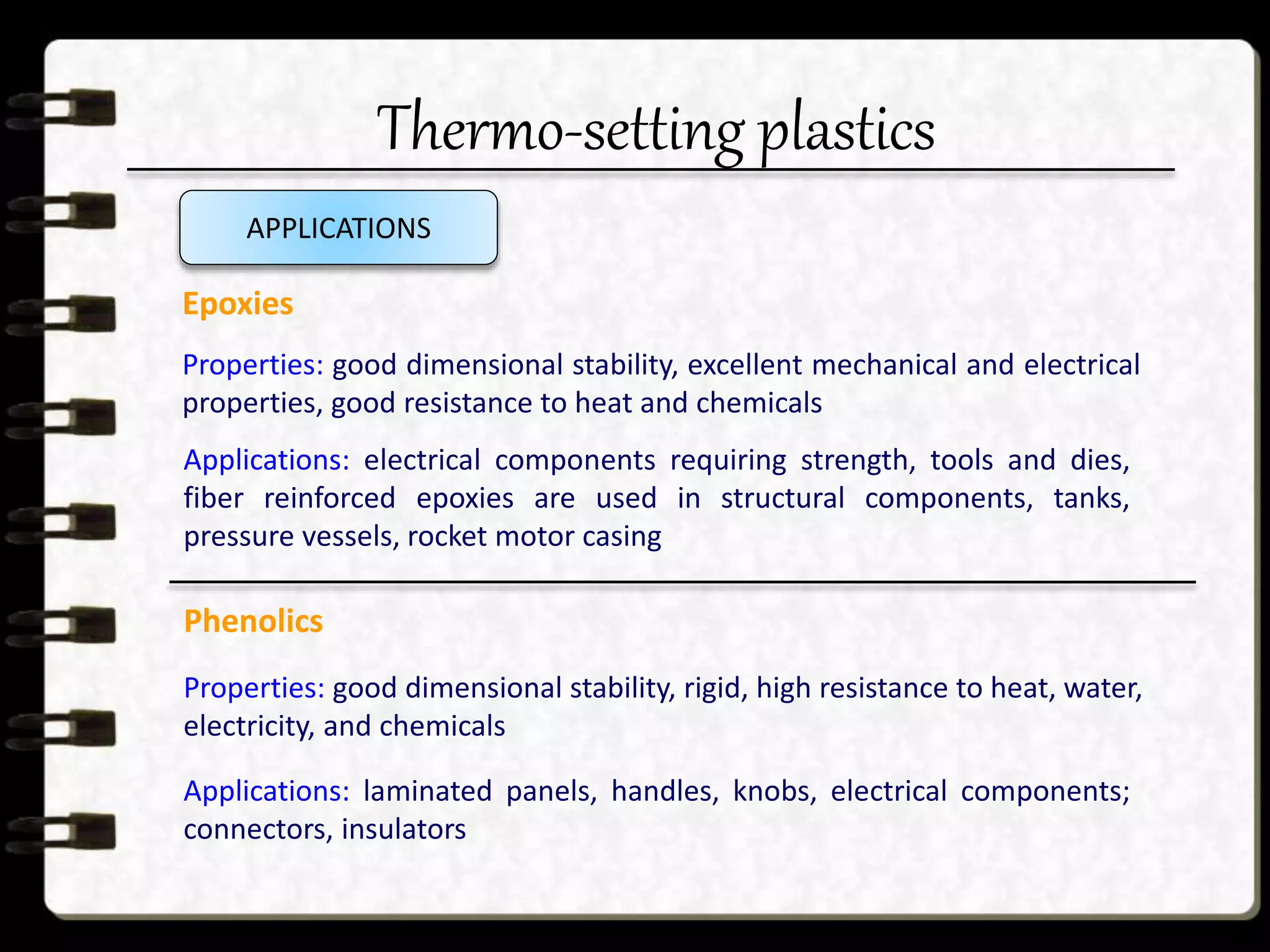 Thermo-setting plastics

APPLICATIONS

Epoxies

Properties: good dimensional stability, excellent mechanical and electrical properties, good resistance to heat and chemicals

Applications: electrical components requiring strength, tools and dies, fiber reinforced epoxies are used in structural components, tanks, pressure vessels, rocket motor casing

Phenolics

Properties: good dimensional stability, rigid, high resistance to heat, water, electricity, and chemicals

Applications: laminated panels, handles, knobs, electrical components; connectors, insulators